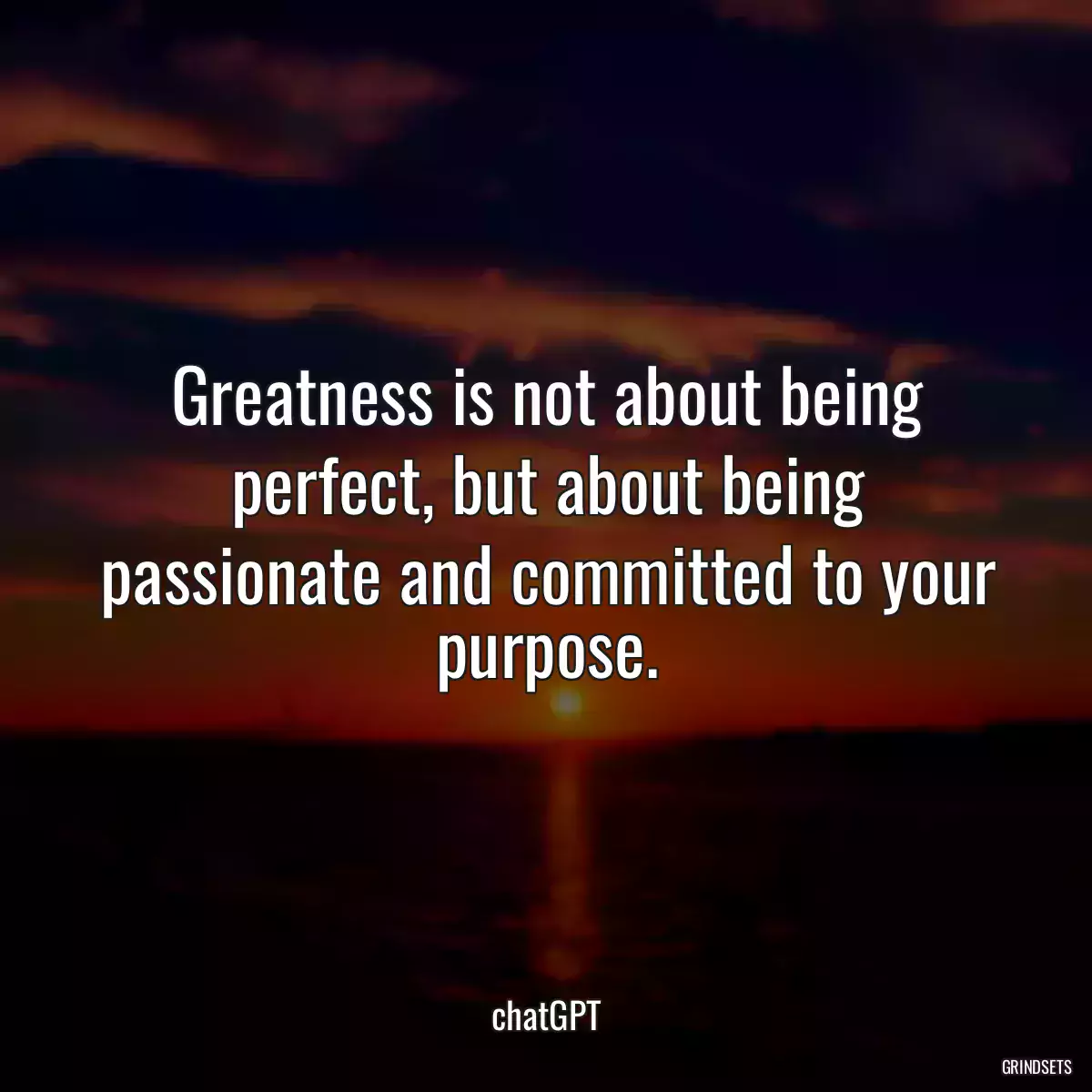 Greatness is not about being perfect, but about being passionate and committed to your purpose.

chatGPT

GRINDSETS